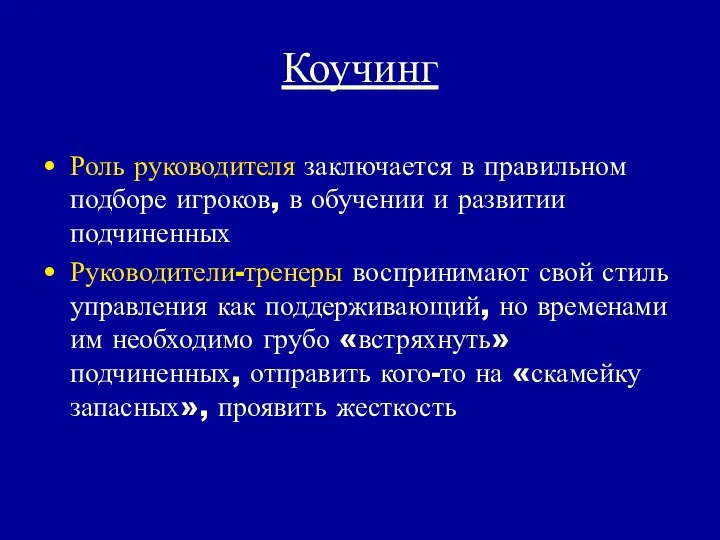 Коучинг

• Роль руководителя заключается в правильном подборе игроков, в обучении и развитии подчиненных

• Руководители-тренеры воспринимают свой стиль управления как поддерживающий, но временами им необходимо грубо «встряхнуть» подчиненных, отправить кого-то на «скамейку запасных», проявить жесткость